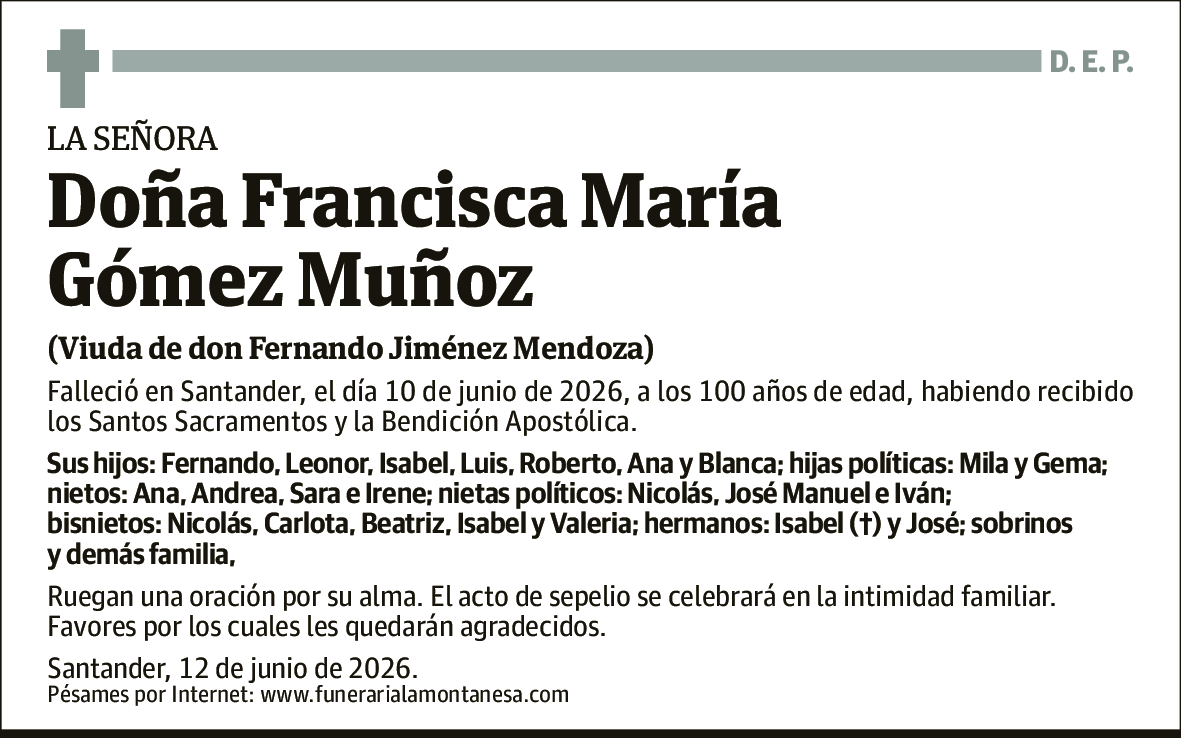 D. E. P.

LA SEÑORA

Doña Francisca María Gómez Muñoz

(Viuda de don Fernando Jiménez Mendoza)

Falleció en Santander, el día 10 de junio de 2026, a los 100 años de edad, habiendo recibido los Santos Sacramentos y la Bendición Apostólica.

Sus hijos: Fernando, Leonor, Isabel, Luis, Roberto, Ana y Blanca; hijas políticas: Mila y Gema; nietos: Ana, Andrea, Sara e Irene; nietas políticos: Nicolás, José Manuel e Iván; bisnietos: Nicolás, Carlota, Beatriz, Isabel y Valeria; hermanos: Isabel (†) y José; sobrinos y demás familia,

Ruegan una oración por su alma. El acto de sepelio se celebrará en la intimidad familiar. Favores por los cuales les quedarán agradecidos.

Santander, 12 de junio de 2026.
Pésames por Internet: www.funerarialamontanesa.com